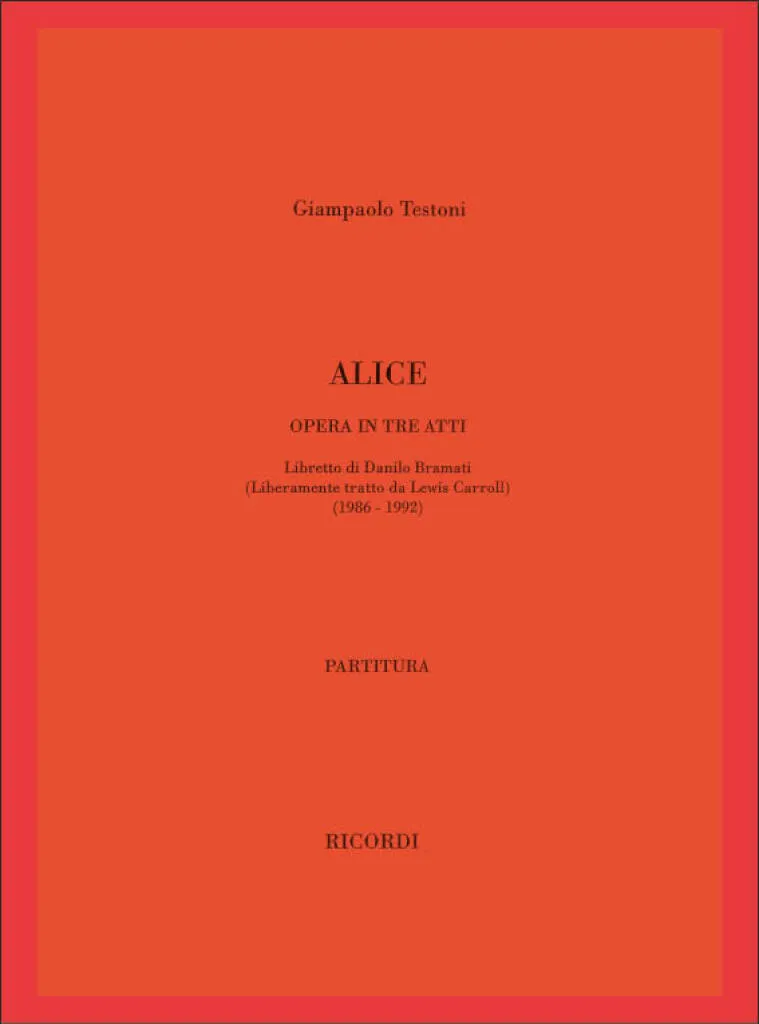 Giampaolo Testoni

ALICE

OPERA IN TRE ATTI

Libretto di Danilo Bramati
(Liberamente tratto da Lewis Carroll)
(1986 - 1992)

PARTITURA

RICORDI